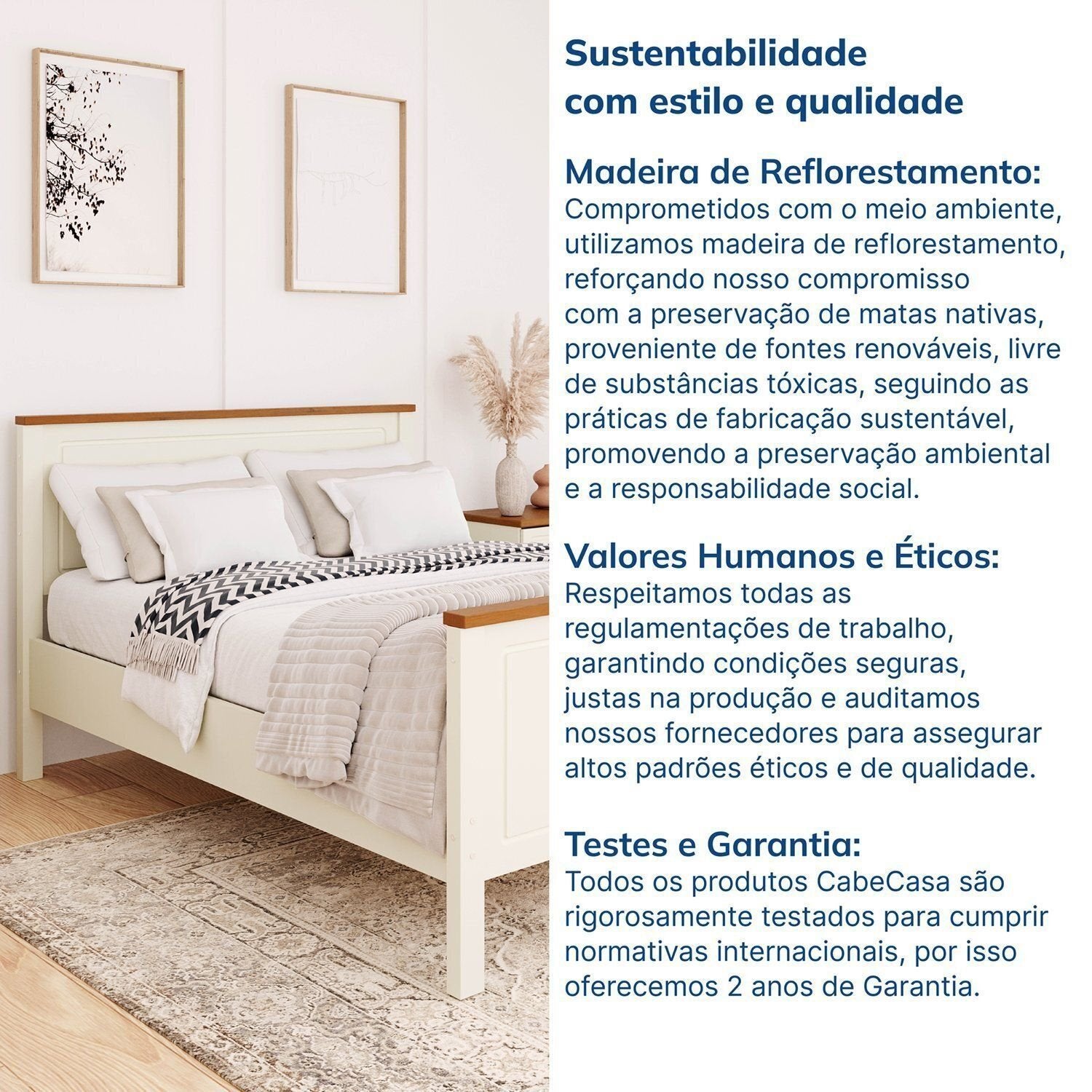 Sustentabilidade com estilo e qualidade

Madeira de Reflorestamento:
Comprometidos com o meio ambiente, utilizamos madeira de reflorestamento, reforçando nosso compromisso com a preservação de matas nativas, proveniente de fontes renováveis, livre de substâncias tóxicas, seguindo as práticas de fabricação sustentável, promovendo a preservação ambiental e a responsabilidade social.

Valores Humanos e Éticos:
Respeitamos todas as regulamentações de trabalho, garantindo condições seguras, justas na produção e auditamos nossos fornecedores para assegurar altos padrões éticos e de qualidade.

Testes e Garantia:
Todos os produtos CabeCasa são rigorosamente testados para cumprir normativas internacionais, por isso oferecemos 2 anos de Garantia.